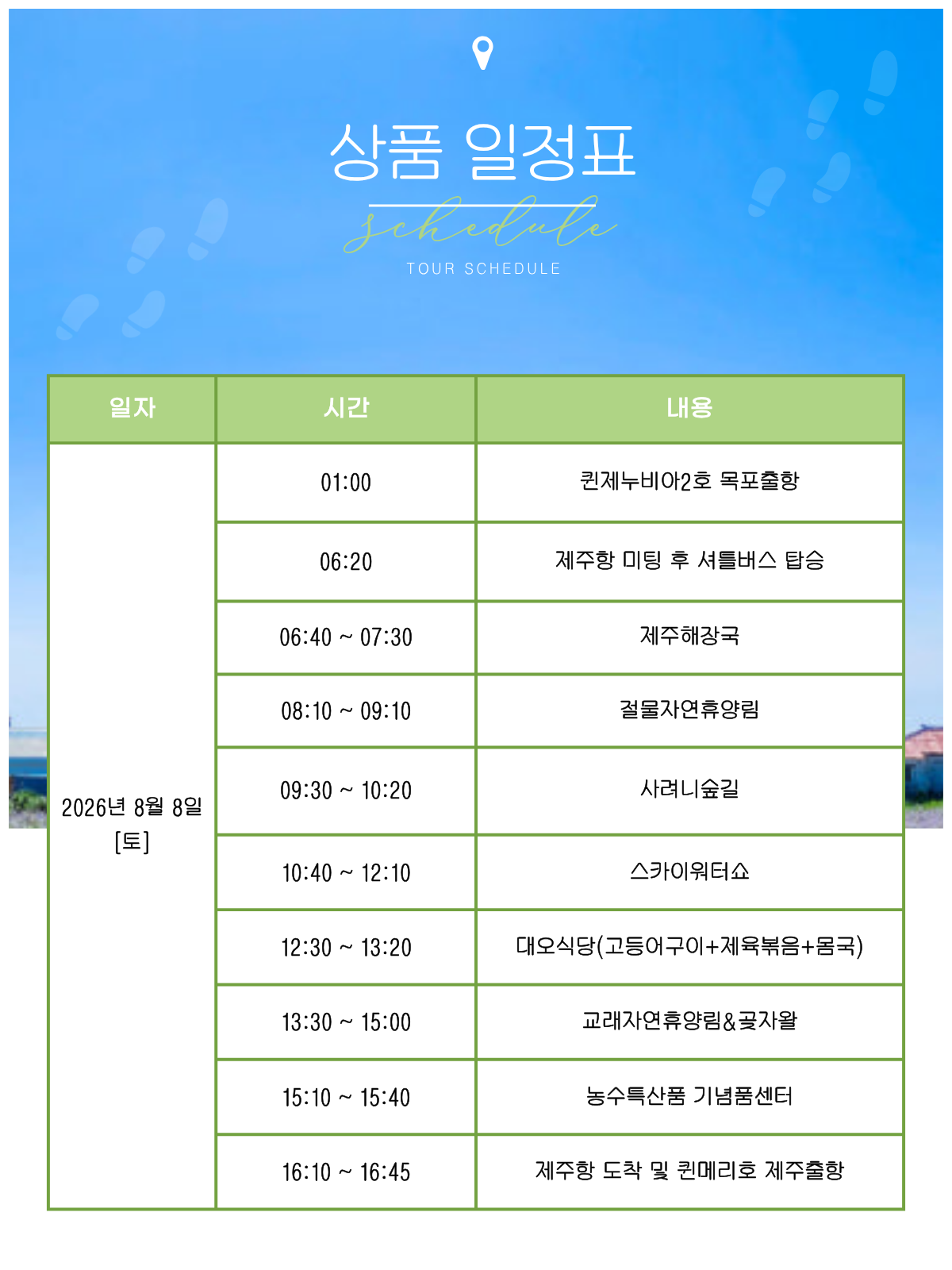 상품 일정표

schedule

TOUR SCHEDULE

| 일자 | 시간 | 내용 |
|---|---|---|
| 2026년 8월 8일 [토] | 01:00 | 퀸제누비아2호 목포출항 |
|  | 06:20 | 제주항 미팅 후 셔틀버스 탑승 |
|  | 06:40 ~ 07:30 | 제주해장국 |
|  | 08:10 ~ 09:10 | 절물자연휴양림 |
|  | 09:30 ~ 10:20 | 사려니숲길 |
|  | 10:40 ~ 12:10 | 스카이워터쇼 |
|  | 12:30 ~ 13:20 | 대오식당(고등어구이+제육볶음+몸국) |
|  | 13:30 ~ 15:00 | 교래자연휴양림&곶자왈 |
|  | 15:10 ~ 15:40 | 농수특산품 기념품센터 |
|  | 16:10 ~ 16:45 | 제주항 도착 및 퀸메리호 제주출항 |